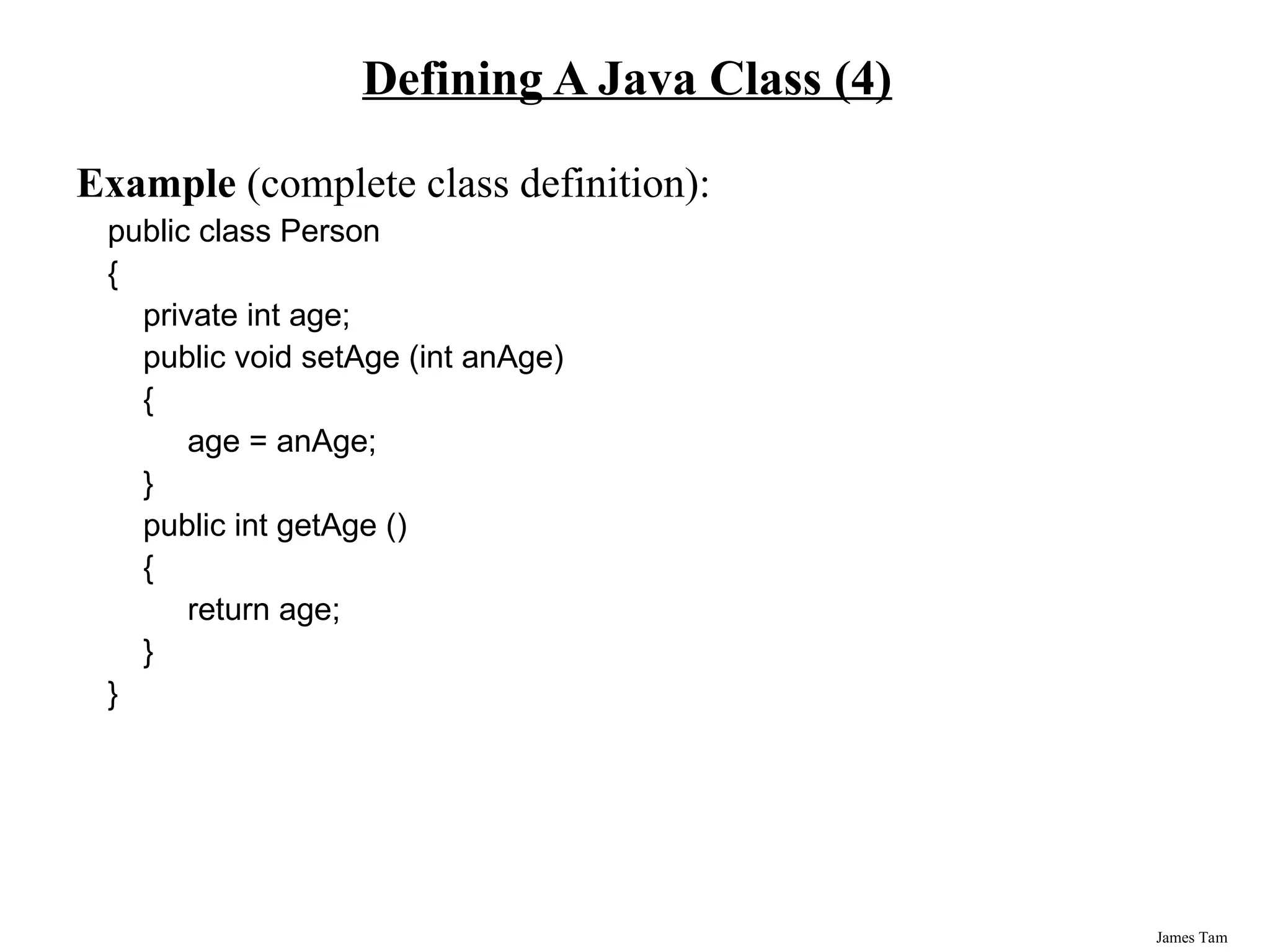 Defining A Java Class (4)

Example (complete class definition):

public class Person
{
    private int age;
    public void setAge (int anAge)
    {
        age = anAge;
    }
    public int getAge ()
    {
        return age;
    }
}

James Tam